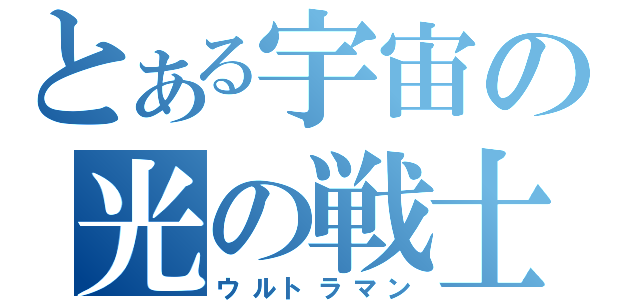 とある宇宙の
光の戦士
ウルトラマン